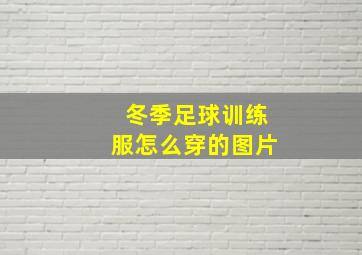 冬季足球训练服怎么穿的图片